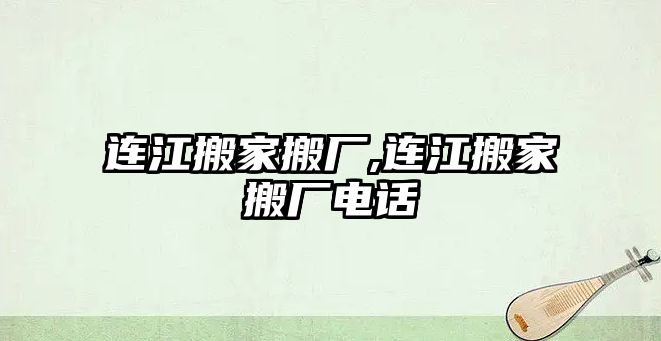 连江搬家搬厂,连江搬家搬厂电话